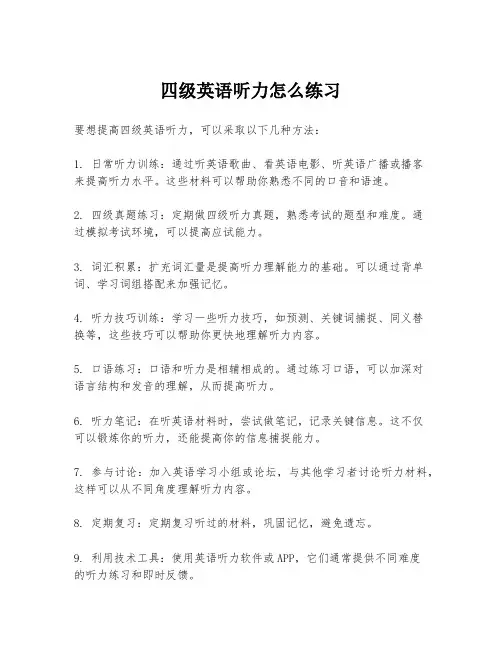 四级英语听力怎么练习

要想提高四级英语听力，可以采取以下几种方法：

1. 日常听力训练：通过听英语歌曲、看英语电影、听英语广播或播客来提高听力水平。这些材料可以帮助你熟悉不同的口音和语速。

2. 四级真题练习：定期做四级听力真题，熟悉考试的题型和难度。通过模拟考试环境，可以提高应试能力。

3. 词汇积累：扩充词汇量是提高听力理解能力的基础。可以通过背单词、学习词组搭配来加强记忆。

4. 听力技巧训练：学习一些听力技巧，如预测、关键词捕捉、同义替换等，这些技巧可以帮助你更快地理解听力内容。

5. 口语练习：口语和听力是相辅相成的。通过练习口语，可以加深对语言结构和发音的理解，从而提高听力。

6. 听力笔记：在听英语材料时，尝试做笔记，记录关键信息。这不仅可以锻炼你的听力，还能提高你的信息捕捉能力。

7. 参与讨论：加入英语学习小组或论坛，与其他学习者讨论听力材料，这样可以从不同角度理解听力内容。

8. 定期复习：定期复习听过的材料，巩固记忆，避免遗忘。

9. 利用技术工具：使用英语听力软件或APP，它们通常提供不同难度的听力练习和即时反馈。